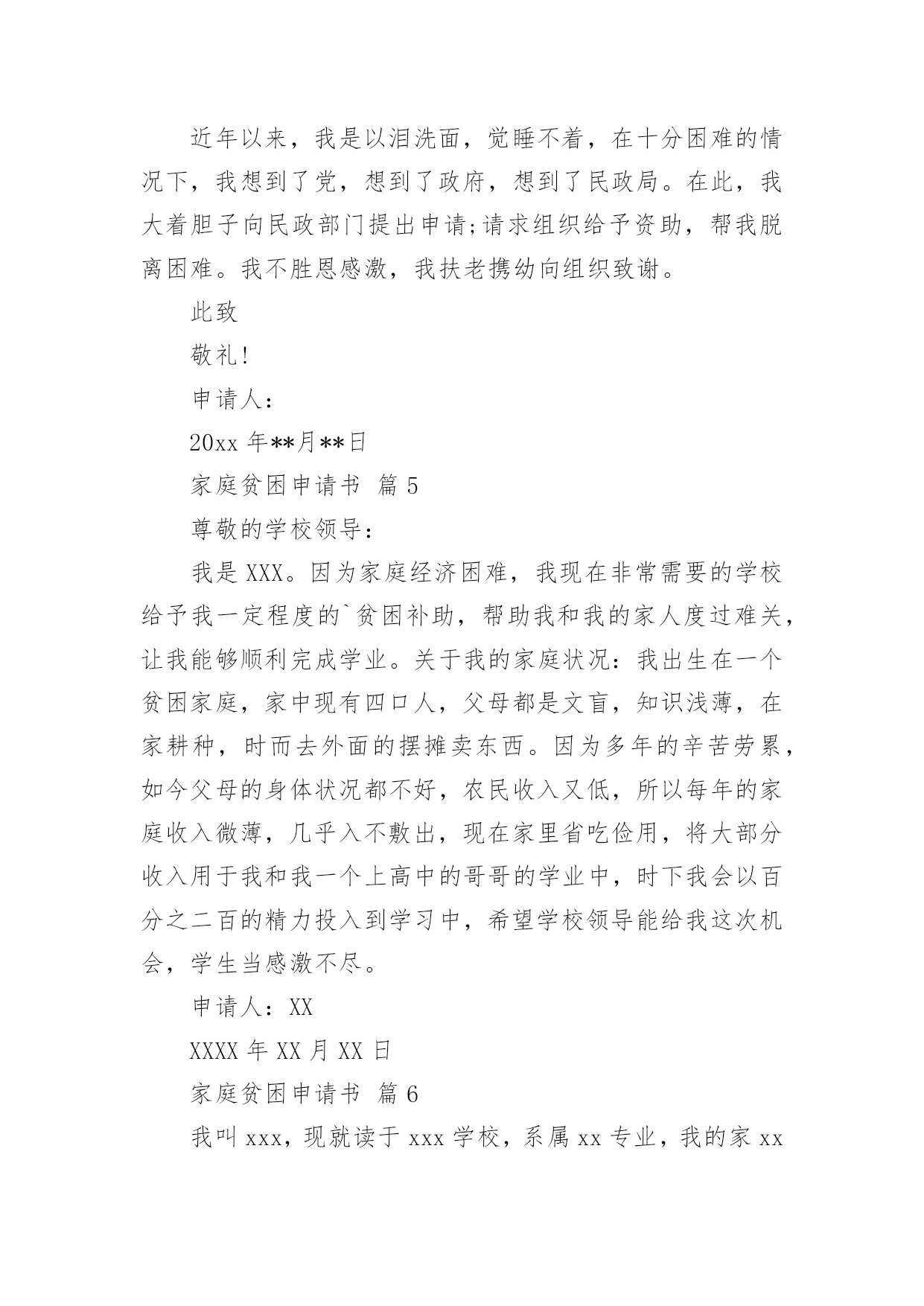 近年以来，我是以泪洗面，觉睡不着，在十分困难的情况下，我想到了党，想到了政府，想到了民政局。在此，我大着胆子向民政部门提出申请;请求组织给予资助，帮我脱离困难。我不胜恩感激，我扶老携幼向组织致谢。

此致

敬礼!

申请人：

20xx 年**月**日

家庭贫困申请书 篇 5

尊敬的学校领导：

我是 XXX。因为家庭经济困难，我现在非常需要的学校给予我一定程度的`贫困补助，帮助我和我的家人度过难关，让我能够顺利完成学业。关于我的家庭状况：我出生在一个贫困家庭，家中现有四口人，父母都是文盲，知识浅薄，在家耕种，时而去外面的摆摊卖东西。因为多年的辛苦劳累，如今父母的身体状况都不好，农民收入又低，所以每年的家庭收入微薄，几乎入不敷出，现在家里省吃俭用，将大部分收入用于我和我一个上高中的哥哥的学业中，时下我会以百分之二百的精力投入到学习中，希望学校领导能给我这次机会，学生当感激不尽。

申请人：XX

XXXX 年 XX 月 XX 日

家庭贫困申请书 篇 6

我叫 xxx，现就读于 xxx 学校，系属 xx 专业，我的家 xx